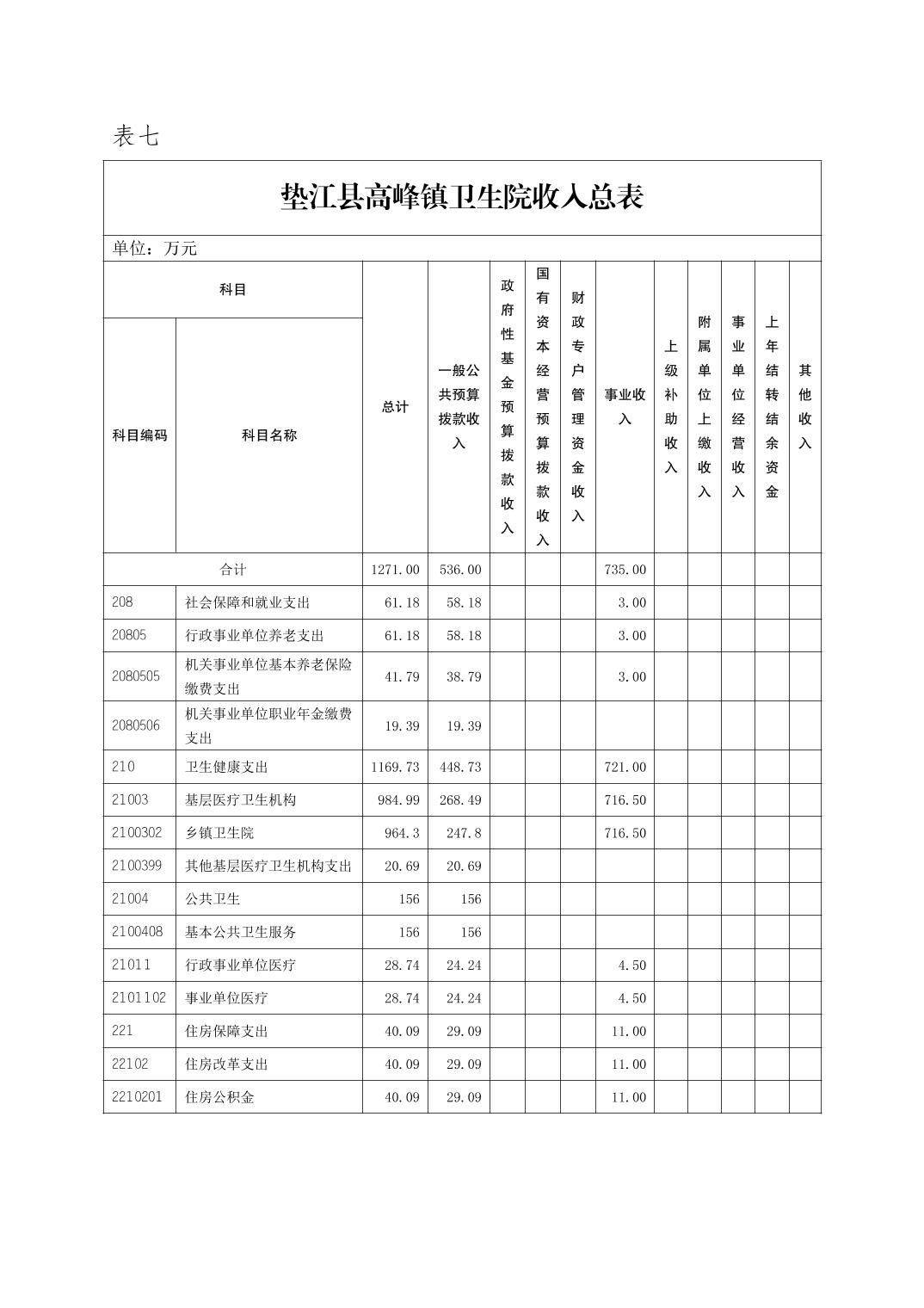 表七

垫江县高峰镇卫生院收入总表

单位：万元

| 科目编码 | 科目名称 | 总计 | 一般公共预算拨款收入 | 政府性基金预算拨款收入 | 国有资本经营预算拨款收入 | 财政专户管理资金收入 | 事业收入 | 上级补助收入 | 附属单位上缴收入 | 事业单位经营收入 | 上年结转结余资金 | 其他收入 |
|---|---|---|---|---|---|---|---|---|---|---|---|---|
| 合计 | | 1271.00 | 536.00 | | | | 735.00 | | | | | |
| 208 | 社会保障和就业支出 | 61.18 | 58.18 | | | | 3.00 | | | | | |
| 20805 | 行政事业单位养老支出 | 61.18 | 58.18 | | | | 3.00 | | | | | |
| 2080505 | 机关事业单位基本养老保险缴费支出 | 41.79 | 38.79 | | | | 3.00 | | | | | |
| 2080506 | 机关事业单位职业年金缴费支出 | 19.39 | 19.39 | | | | | | | | | |
| 210 | 卫生健康支出 | 1169.73 | 448.73 | | | | 721.00 | | | | | |
| 21003 | 基层医疗卫生机构 | 984.99 | 268.49 | | | | 716.50 | | | | | |
| 2100302 | 乡镇卫生院 | 964.3 | 247.8 | | | | 716.50 | | | | | |
| 2100399 | 其他基层医疗卫生机构支出 | 20.69 | 20.69 | | | | | | | | | |
| 21004 | 公共卫生 | 156 | 156 | | | | | | | | | |
| 2100408 | 基本公共卫生服务 | 156 | 156 | | | | | | | | | |
| 21011 | 行政事业单位医疗 | 28.74 | 24.24 | | | | 4.50 | | | | | |
| 2101102 | 事业单位医疗 | 28.74 | 24.24 | | | | 4.50 | | | | | |
| 221 | 住房保障支出 | 40.09 | 29.09 | | | | 11.00 | | | | | |
| 22102 | 住房改革支出 | 40.09 | 29.09 | | | | 11.00 | | | | | |
| 2210201 | 住房公积金 | 40.09 | 29.09 | | | | 11.00 | | | | | |